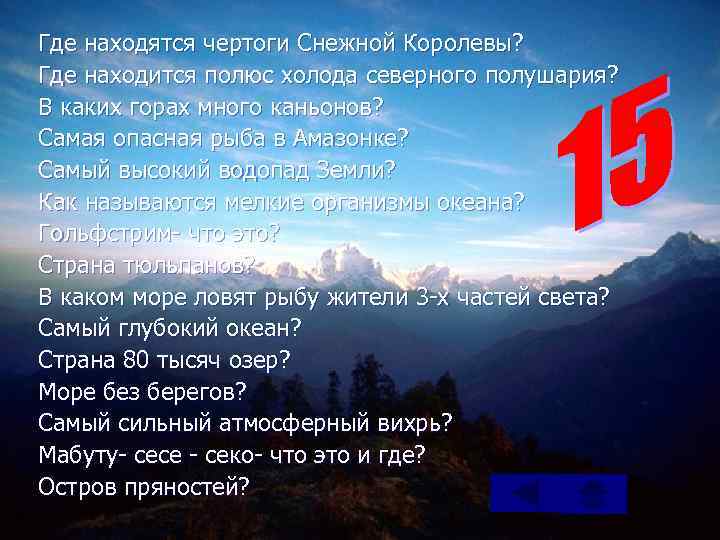 Где находятся чертоги Снежной Королевы?
Где находится полюс холода северного полушария?
В каких горах много каньонов?
Самая опасная рыба в Амазонке?
Самый высокий водопад Земли?
Как называются мелкие организмы океана?
Гольфстрим- что это?
Страна тюльпанов?
В каком море ловят рыбу жители 3-х частей света?
Самый глубокий океан?
Страна 80 тысяч озер?
Море без берегов?
Самый сильный атмосферный вихрь?
Мабуту- сесе - секо- что это и где?
Остров пряностей?

15